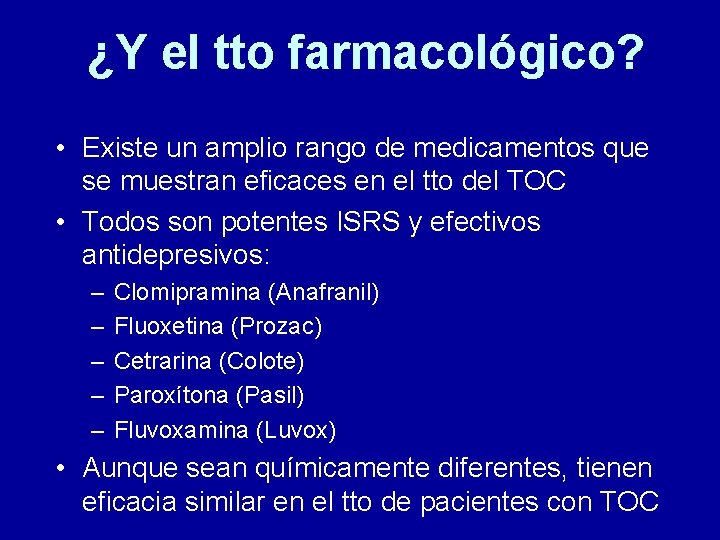 ¿Y el tto farmacológico?

• Existe un amplio rango de medicamentos que se muestran eficaces en el tto del TOC
• Todos son potentes ISRS y efectivos antidepresivos:
– Clomipramina (Anafranil)
– Fluoxetina (Prozac)
– Cetrarina (Colote)
– Paroxítona (Pasil)
– Fluvoxamina (Luvox)
• Aunque sean químicamente diferentes, tienen eficacia similar en el tto de pacientes con TOC